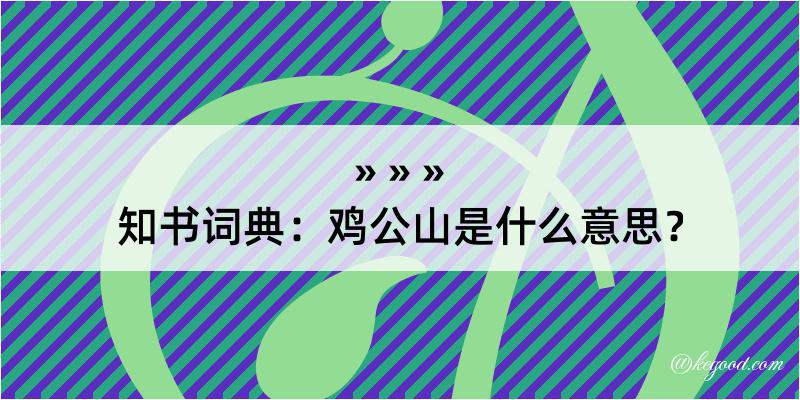 » » »
知书词典：鸡公山是什么意思？

@keyood.com